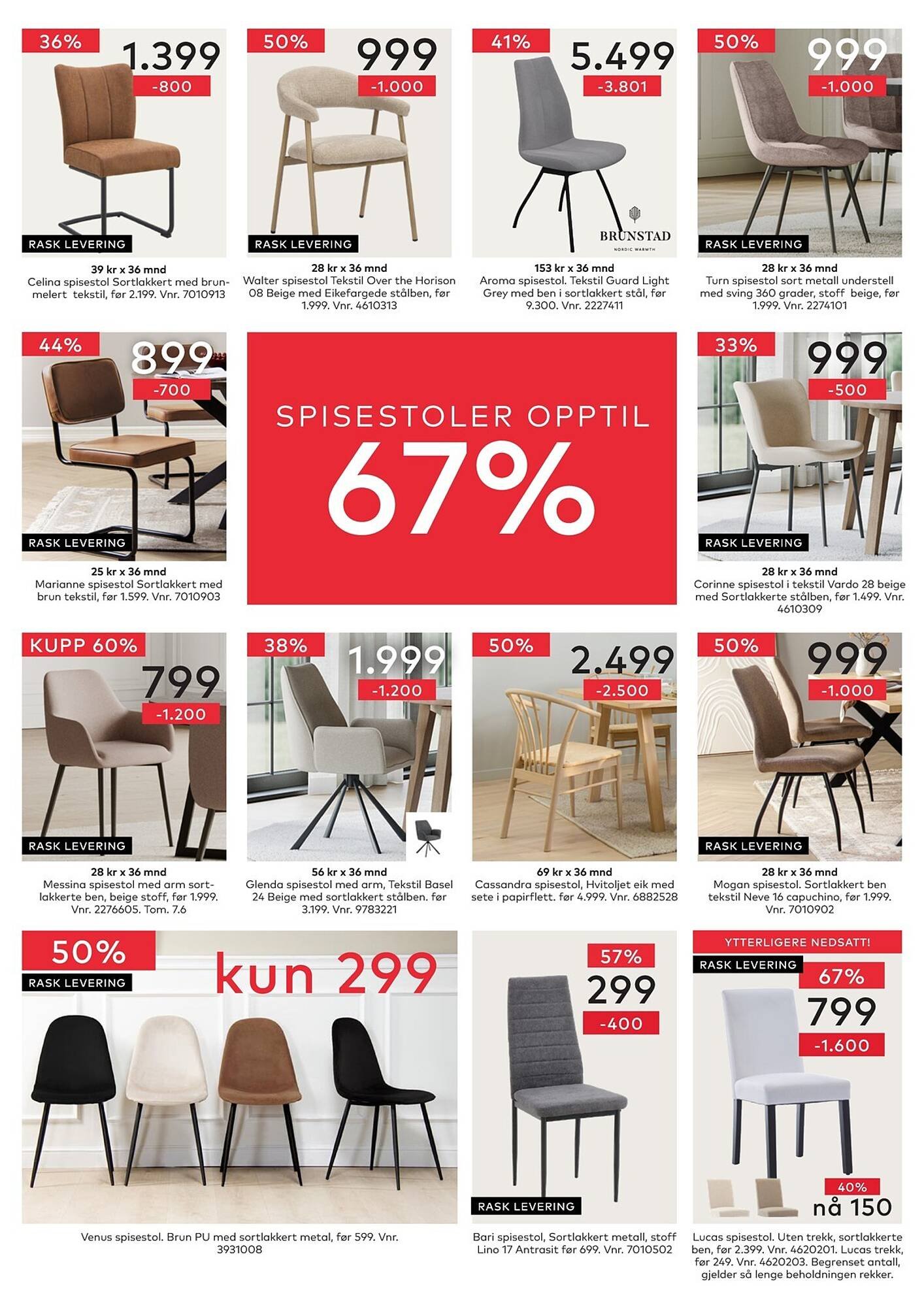 36%
1.399
-800
RASK LEVERING
39 kr x 36 mnd
Celina spisestol Sortlakkert med brunmelert tekstil, før 2.199. Vnr. 7010913

50%
999
-1.000
RASK LEVERING
28 kr x 36 mnd
Walter spisestol Tekstil Over the Horison 08 Beige med Eikefargede stålben, før 1.999. Vnr. 4610313

41%
5.499
-3.801
BRUNSTAD
NORDIC WARMTH
153 kr x 36 mnd
Aroma spisestol. Tekstil Guard Light Grey med ben i sortlakkert stål, før 9.300. Vnr. 2227411

50%
999
-1.000
RASK LEVERING
28 kr x 36 mnd
Turn spisestol sort metall understell med sving 360 grader, stoff beige, før 1.999. Vnr. 2274101

44%
899
-700
RASK LEVERING
25 kr x 36 mnd
Marianne spisestol Sortlakkert med brun tekstil, før 1.599. Vnr. 7010903

SPISESTOLER OPPTIL
67%

33%
999
-500
RASK LEVERING
28 kr x 36 mnd
Corinne spisestol i tekstil Vardo 28 beige med Sortlakkerte stålben, før 1.499. Vnr. 4610309

KUPP 60%
799
-1.200
RASK LEVERING
28 kr x 36 mnd
Messina spisestol med arm sortlakkerte ben, beige stoff, før 1.999. Vnr. 2276605. Tom. 7.6

38%
1.999
-1.200
56 kr x 36 mnd
Glenda spisestol med arm, Tekstil Basel 24 Beige med sortlakkert stålben. før 3.199. Vnr. 9783221

50%
2.499
-2.500
69 kr x 36 mnd
Cassandra spisestol, Hvitoljet eik med sete i papirflett. før 4.999. Vnr. 6882528

50%
999
-1.000
RASK LEVERING
28 kr x 36 mnd
Mogan spisestol. Sortlakkert ben tekstil Neve 16 capuchino, før 1.999. Vnr. 7010902

50%
RASK LEVERING
kun 299
Venus spisestol. Brun PU med sortlakkert metal, før 599. Vnr. 3931008

57%
299
-400
RASK LEVERING
Bari spisestol, Sortlakkert metall, stoff Lino 17 Antrasit før 699. Vnr. 7010502

YTTERLIGERE NEDSATT!
RASK LEVERING
67%
799
-1.600
40%
nå 150
Lucas spisestol. Uten trekk, sortlakkerte ben, før 2.399. Vnr. 4620201. Lucas trekk, før 249. Vnr. 4620203. Begrenset antall, gjelder så lenge beholdningen rekker.